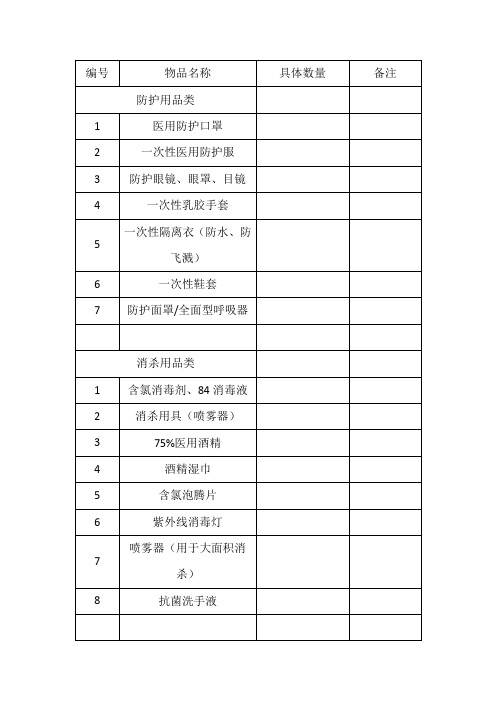 | 编号 | 物品名称 | 具体数量 | 备注 |
|---|---|---|---|
| 防护用品类 | | | |
| 1 | 医用防护口罩 | | |
| 2 | 一次性医用防护服 | | |
| 3 | 防护眼镜、眼罩、目镜 | | |
| 4 | 一次性乳胶手套 | | |
| 5 | 一次性隔离衣（防水、防飞溅） | | |
| 6 | 一次性鞋套 | | |
| 7 | 防护面罩/全面型呼吸器 | | |
| | | | |
| 消杀用品类 | | | |
| 1 | 含氯消毒剂、84 消毒液 | | |
| 2 | 消杀用具（喷雾器） | | |
| 3 | 75%医用酒精 | | |
| 4 | 酒精湿巾 | | |
| 5 | 含氯泡腾片 | | |
| 6 | 紫外线消毒灯 | | |
| 7 | 喷雾器（用于大面积消杀） | | |
| 8 | 抗菌洗手液 | | |
| | | | |